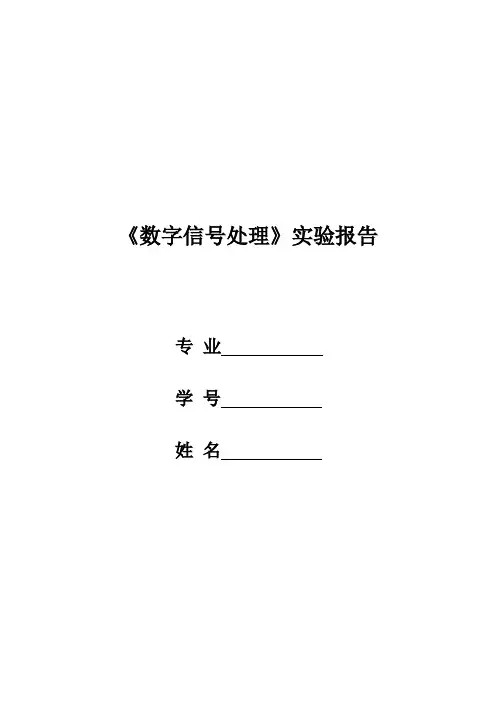 《数字信号处理》实验报告

专 业____

学 号____

姓 名____